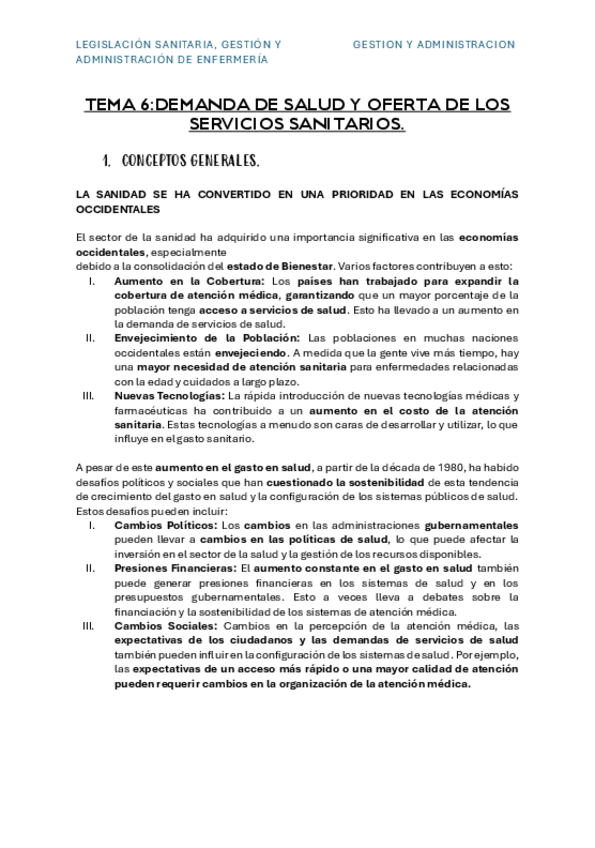 LEGISLACIÓN SANITARIA, GESTIÓN Y ADMINISTRACIÓN DE ENFERMERÍA

GESTION Y ADMINISTRACION

TEMA 6:DEMANDA DE SALUD Y OFERTA DE LOS SERVICIOS SANITARIOS.

1. CONCEPTOS GENERALES.

LA SANIDAD SE HA CONVERTIDO EN UNA PRIORIDAD EN LAS ECONOMÍAS OCCIDENTALES

El sector de la sanidad ha adquirido una importancia significativa en las economías occidentales, especialmente
debido a la consolidación del estado de Bienestar. Varios factores contribuyen a esto:

I. Aumento en la Cobertura: Los países han trabajado para expandir la cobertura de atención médica, garantizando que un mayor porcentaje de la población tenga acceso a servicios de salud. Esto ha llevado a un aumento en la demanda de servicios de salud.
II. Envejecimiento de la Población: Las poblaciones en muchas naciones occidentales están envejeciendo. A medida que la gente vive más tiempo, hay una mayor necesidad de atención sanitaria para enfermedades relacionadas con la edad y cuidados a largo plazo.
III. Nuevas Tecnologías: La rápida introducción de nuevas tecnologías médicas y farmacéuticas ha contribuido a un aumento en el costo de la atención sanitaria. Estas tecnologías a menudo son caras de desarrollar y utilizar, lo que influye en el gasto sanitario.

A pesar de este aumento en el gasto en salud, a partir de la década de 1980, ha habido desafíos políticos y sociales que han cuestionado la sostenibilidad de esta tendencia de crecimiento del gasto en salud y la configuración de los sistemas públicos de salud. Estos desafíos pueden incluir:

I. Cambios Políticos: Los cambios en las administraciones gubernamentales pueden llevar a cambios en las políticas de salud, lo que puede afectar la inversión en el sector de la salud y la gestión de los recursos disponibles.
II. Presiones Financieras: El aumento constante en el gasto en salud también puede generar presiones financieras en los sistemas de salud y en los presupuestos gubernamentales. Esto a veces lleva a debates sobre la financiación y la sostenibilidad de los sistemas de atención médica.
III. Cambios Sociales: Cambios en la percepción de la atención médica, las expectativas de los ciudadanos y las demandas de servicios de salud también pueden influir en la configuración de los sistemas de salud. Por ejemplo, las expectativas de un acceso más rápido o una mayor calidad de atención pueden requerir cambios en la organización de la atención médica.